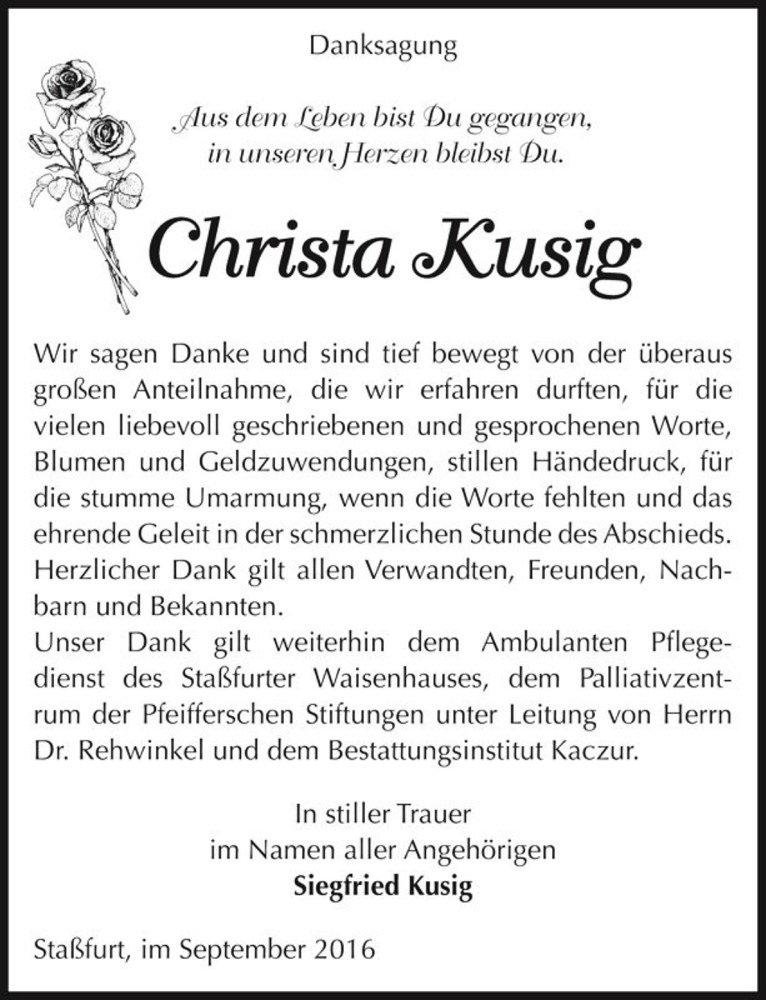 Danksagung

Aus dem Leben bist Du gegangen, in unseren Herzen bleibst Du.

Christa Kusig

Wir sagen Danke und sind tief bewegt von der überaus großen Anteilnahme, die wir erfahren durften, für die vielen liebevoll geschriebenen und gesprochenen Worte, Blumen und Geldzuwendungen, stillen Händedruck, für die stumme Umarmung, wenn die Worte fehlten und das ehrende Geleit in der schmerzlichen Stunde des Abschieds. Herzlicher Dank gilt allen Verwandten, Freunden, Nachbarn und Bekannten.
Unser Dank gilt weiterhin dem Ambulanten Pflegedienst des Staßfurter Waisenhauses, dem Palliativzentrum der Pfeifferschen Stiftungen unter Leitung von Herrn Dr. Rehwinkel und dem Bestattungsinstitut Kaczur.

In stiller Trauer
im Namen aller Angehörigen
Siegfried Kusig

Staßfurt, im September 2016